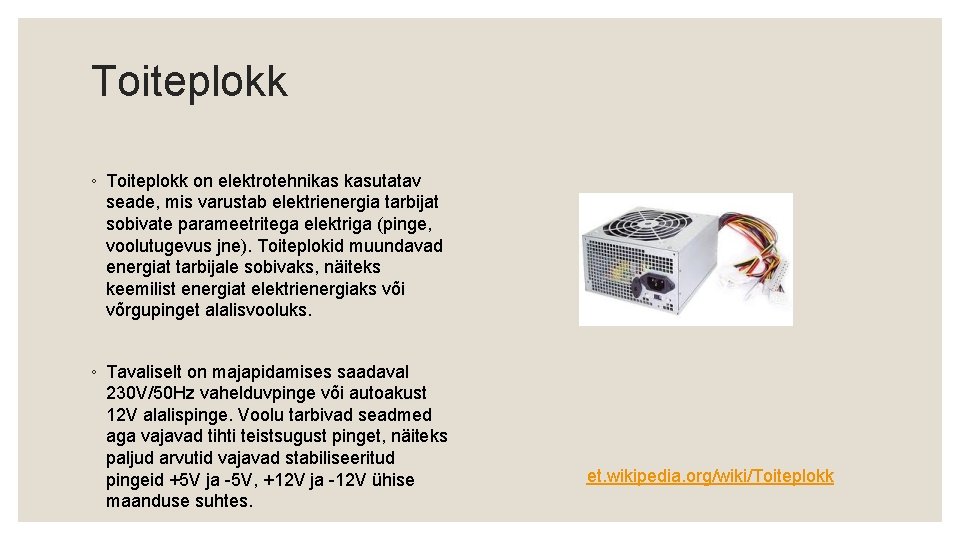 Toiteplokk

◦ Toiteplokk on elektrotehnikas kasutatav seade, mis varustab elektrienergia tarbijat sobivate parameetritega elektriga (pinge, voolutugevus jne). Toiteplokid muundavad energiat tarbijale sobivaks, näiteks keemilist energiat elektrienergiaks või võrgupinget alalisvooluks.

◦ Tavaliselt on majapidamises saadaval 230V/50Hz vahelduvpinge või autoakust 12V alalispinge. Voolu tarbivad seadmed aga vajavad tihti teistsugust pinget, näiteks paljud arvutid vajavad stabiliseeritud pingeid +5V ja -5V, +12V ja -12V ühise maanduse suhtes.

et.wikipedia.org/wiki/Toiteplokk